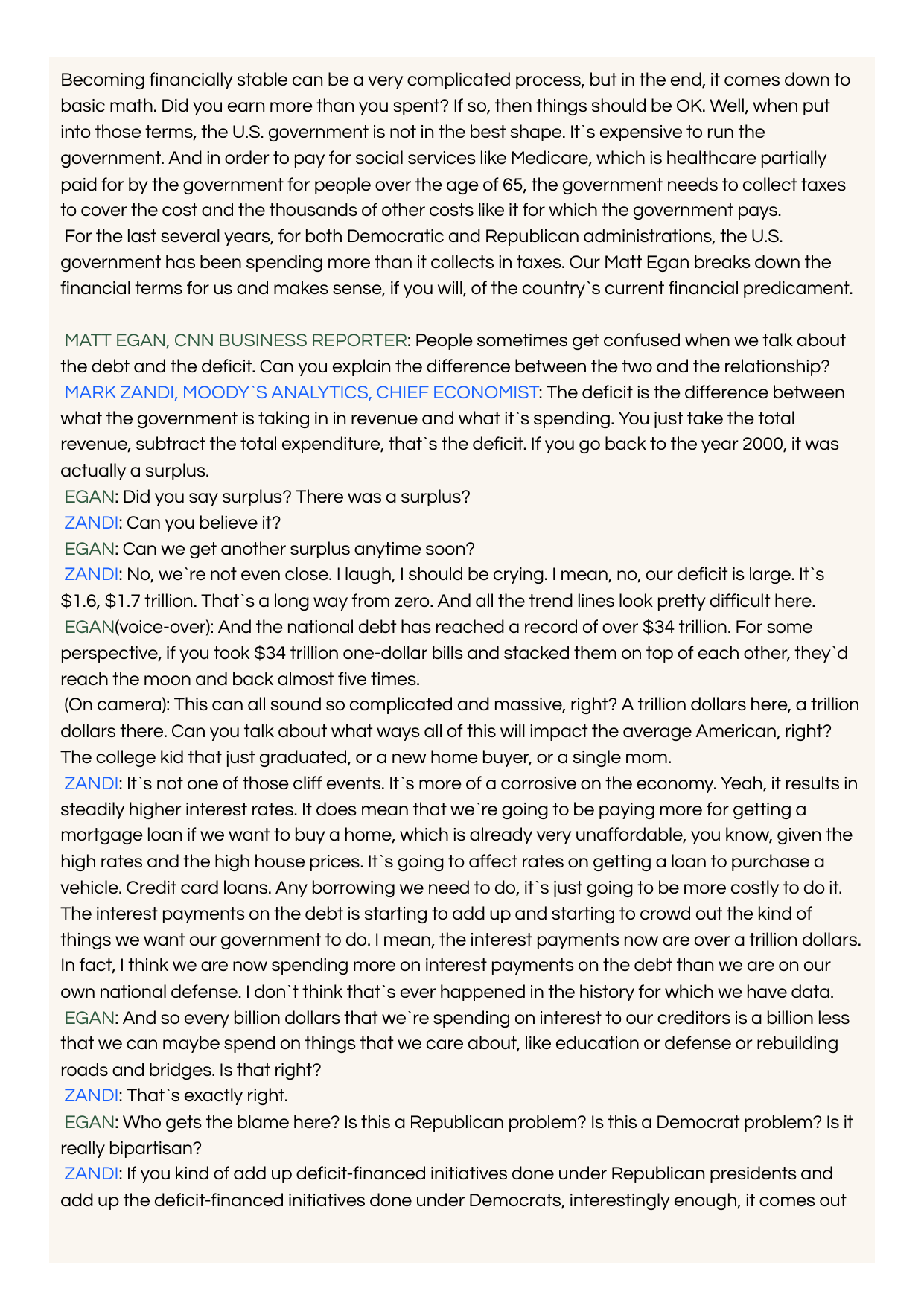 Becoming financially stable can be a very complicated process, but in the end, it comes down to basic math. Did you earn more than you spent? If so, then things should be OK. Well, when put into those terms, the U.S. government is not in the best shape. It`s expensive to run the government. And in order to pay for social services like Medicare, which is healthcare partially paid for by the government for people over the age of 65, the government needs to collect taxes to cover the cost and the thousands of other costs like it for which the government pays.
For the last several years, for both Democratic and Republican administrations, the U.S. government has been spending more than it collects in taxes. Our Matt Egan breaks down the financial terms for us and makes sense, if you will, of the country`s current financial predicament.

MATT EGAN, CNN BUSINESS REPORTER: People sometimes get confused when we talk about the debt and the deficit. Can you explain the difference between the two and the relationship?
MARK ZANDI, MOODY`S ANALYTICS, CHIEF ECONOMIST: The deficit is the difference between what the government is taking in in revenue and what it`s spending. You just take the total revenue, subtract the total expenditure, that`s the deficit. If you go back to the year 2000, it was actually a surplus.
EGAN: Did you say surplus? There was a surplus?
ZANDI: Can you believe it?
EGAN: Can we get another surplus anytime soon?
ZANDI: No, we`re not even close. I laugh, I should be crying. I mean, no, our deficit is large. It`s $1.6, $1.7 trillion. That`s a long way from zero. And all the trend lines look pretty difficult here.
EGAN(voice-over): And the national debt has reached a record of over $34 trillion. For some perspective, if you took $34 trillion one-dollar bills and stacked them on top of each other, they`d reach the moon and back almost five times.
(On camera): This can all sound so complicated and massive, right? A trillion dollars here, a trillion dollars there. Can you talk about what ways all of this will impact the average American, right? The college kid that just graduated, or a new home buyer, or a single mom.
ZANDI: It`s not one of those cliff events. It`s more of a corrosive on the economy. Yeah, it results in steadily higher interest rates. It does mean that we`re going to be paying more for getting a mortgage loan if we want to buy a home, which is already very unaffordable, you know, given the high rates and the high house prices. It`s going to affect rates on getting a loan to purchase a vehicle. Credit card loans. Any borrowing we need to do, it`s just going to be more costly to do it. The interest payments on the debt is starting to add up and starting to crowd out the kind of things we want our government to do. I mean, the interest payments now are over a trillion dollars. In fact, I think we are now spending more on interest payments on the debt than we are on our own national defense. I don`t think that`s ever happened in the history for which we have data.
EGAN: And so every billion dollars that we`re spending on interest to our creditors is a billion less that we can maybe spend on things that we care about, like education or defense or rebuilding roads and bridges. Is that right?
ZANDI: That`s exactly right.
EGAN: Who gets the blame here? Is this a Republican problem? Is this a Democrat problem? Is it really bipartisan?
ZANDI: If you kind of add up deficit-financed initiatives done under Republican presidents and add up the deficit-financed initiatives done under Democrats, interestingly enough, it comes out